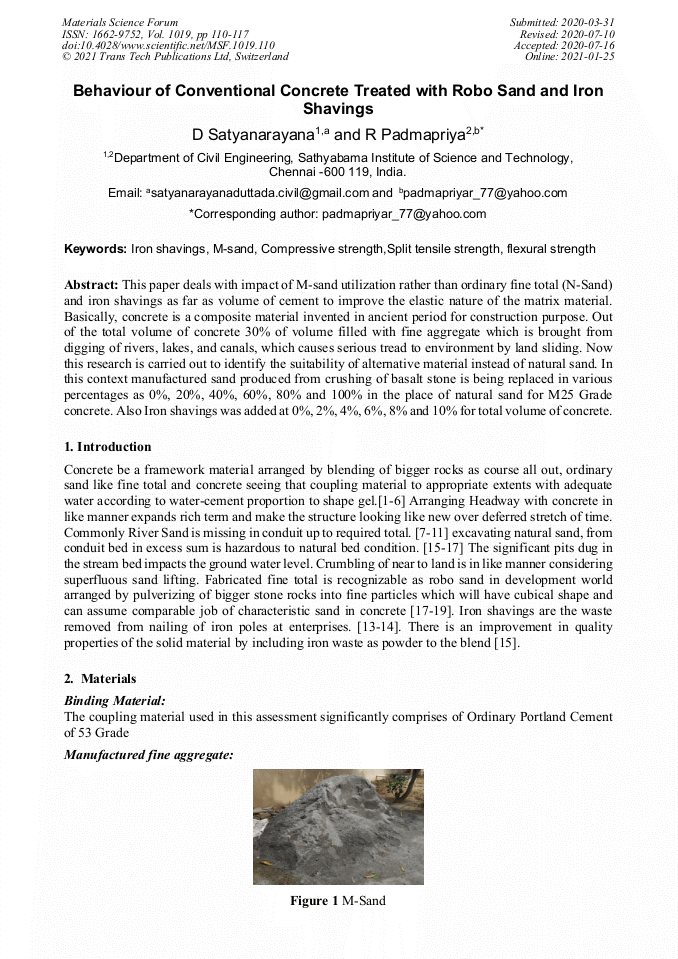 Materials Science Forum
ISSN: 1662-9752, Vol. 1019, pp 110-117
doi:10.4028/www.scientific.net/MSF.1019.110
© 2021 Trans Tech Publications Ltd, Switzerland

Submitted: 2020-03-31
Revised: 2020-07-10
Accepted: 2020-07-16
Online: 2021-01-25

Behaviour of Conventional Concrete Treated with Robo Sand and Iron Shavings

D Satyanarayana$^{1,a}$ and R Padmapriya$^{2,b*}$

$^{1,2}$Department of Civil Engineering, Sathyabama Institute of Science and Technology, Chennai -600 119, India.

Email: $^{a}$satyanarayanaduttada.civil@gmail.com and $^{b}$padmapriyar_77@yahoo.com

*Corresponding author: padmapriyar_77@yahoo.com

Keywords: Iron shavings, M-sand, Compressive strength,Split tensile strength, flexural strength

Abstract: This paper deals with impact of M-sand utilization rather than ordinary fine total (N-Sand) and iron shavings as far as volume of cement to improve the elastic nature of the matrix material. Basically, concrete is a composite material invented in ancient period for construction purpose. Out of the total volume of concrete 30% of volume filled with fine aggregate which is brought from digging of rivers, lakes, and canals, which causes serious tread to environment by land sliding. Now this research is carried out to identify the suitability of alternative material instead of natural sand. In this context manufactured sand produced from crushing of basalt stone is being replaced in various percentages as 0%, 20%, 40%, 60%, 80% and 100% in the place of natural sand for M25 Grade concrete. Also Iron shavings was added at 0%, 2%, 4%, 6%, 8% and 10% for total volume of concrete.

1. Introduction

Concrete be a framework material arranged by blending of bigger rocks as course all out, ordinary sand like fine total and concrete seeing that coupling material to appropriate extents with adequate water according to water-cement proportion to shape gel.[1-6] Arranging Headway with concrete in like manner expands rich term and make the structure looking like new over deferred stretch of time. Commonly River Sand is missing in conduit up to required total. [7-11] excavating natural sand, from conduit bed in excess sum is hazardous to natural bed condition. [15-17] The significant pits dug in the stream bed impacts the ground water level. Crumbling of near to land is in like manner considering superfluous sand lifting. Fabricated fine total is recognizable as robo sand in development world arranged by pulverizing of bigger stone rocks into fine particles which will have cubical shape and can assume comparable job of characteristic sand in concrete [17-19]. Iron shavings are the waste removed from nailing of iron poles at enterprises. [13-14]. There is an improvement in quality properties of the solid material by including iron waste as powder to the blend [15].

2. Materials

Binding Material:
The coupling material used in this assessment significantly comprises of Ordinary Portland Cement of 53 Grade

Manufactured fine aggregate:

Figure 1 M-Sand